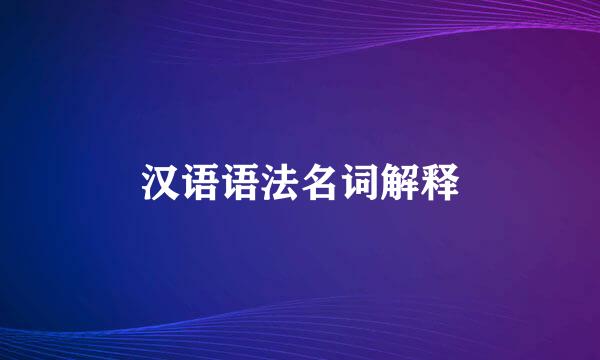 汉语语法名词解释